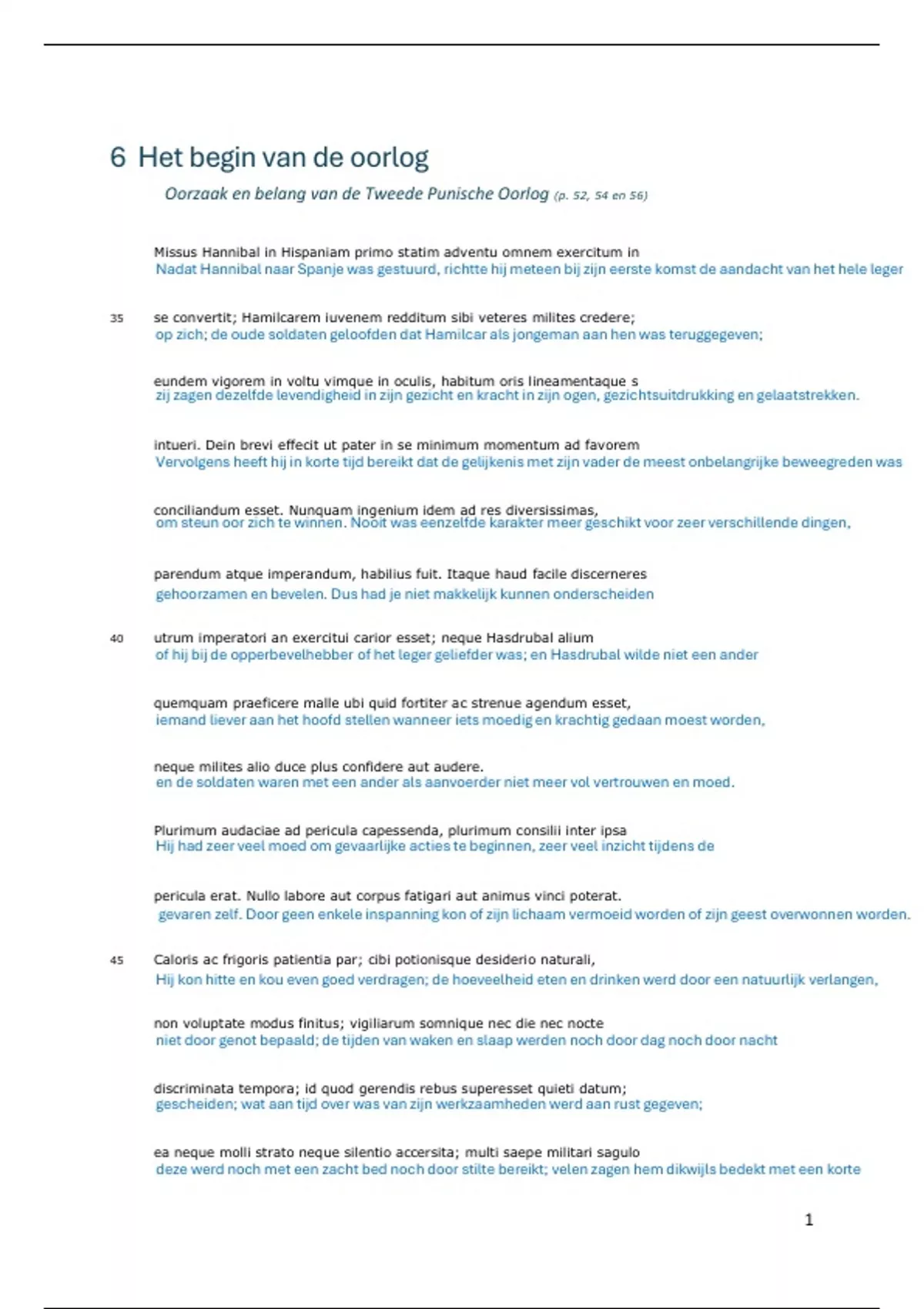 6 Het begin van de oorlog

Oorzaak en belang van de Tweede Punische Oorlog (p. 52, 54 en 56)

Missus Hannibal in Hispaniam primo statim adventu omnem exercitum in
Nadat Hannibal naar Spanje was gestuurd, richtte hij meteen bij zijn eerste komst de aandacht van het hele leger

35 se convertit; Hamilcarem iuvenem redditum sibi veteres milites credere;
op zich; de oude soldaten geloofden dat Hamilcar als jongeman aan hen was teruggegeven;

eundem vigorem in voltu vimque in oculis, habitum oris lineamentaque s
zij zagen dezelfde levendigheid in zijn gezicht en kracht in zijn ogen, gezichtsuitdrukking en gelaatstrekken.

intueri. Dein brevi effecit ut pater in se minimum momentum ad favorem
Vervolgens heeft hij in korte tijd bereikt dat de gelijkenis met zijn vader de meest onbelangrijke beweegreden was

conciliandum esset. Nunquam ingenium idem ad res diversissimas,
om steun oor zich te winnen. Nooit was eenzelfde karakter meer geschikt voor zeer verschillende dingen,

parendum atque imperandum, habilius fuit. Itaque haud facile discerneres
gehoorzamen en bevelen. Dus had je niet makkelijk kunnen onderscheiden

40 utrum imperatori an exercitui carior esset; neque Hasdrubal alium
of hij bij de opperbevelhebber of het leger geliefder was; en Hasdrubal wilde niet een ander

quemquam praeficere malle ubi quid fortiter ac strenue agendum esset,
iemand liever aan het hoofd stellen wanneer iets moedig en krachtig gedaan moest worden,

neque milites alio duce plus confidere aut audere.
en de soldaten waren met een ander als aanvoerder niet meer vol vertrouwen en moed.

Plurimum audaciae ad pericula capessenda, plurimum consilii inter ipsa
Hij had zeer veel moed om gevaarlijke acties te beginnen, zeer veel inzicht tijdens de

pericula erat. Nullo labore aut corpus fatigari aut animus vinci poterat.
gevaren zelf. Door geen enkele inspanning kon of zijn lichaam vermoeid worden of zijn geest overwonnen worden.

45 Caloris ac frigoris patientia par; cibi potionisque desiderio naturali,
Hij kon hitte en kou even goed verdragen; de hoeveelheid eten en drinken werd door een natuurlijk verlangen,

non voluptate modus finitus; vigiliarum somnique nec die nec nocte
niet door genot bepaald; de tijden van waken en slaap werden noch door dag noch door nacht

discriminata tempora; id quod gerendis rebus superesset quieti datum;
gescheiden; wat aan tijd over was van zijn werkzaamheden werd aan rust gegeven;

ea neque molli strato neque silentio accersita; multi saepe militari sagulo
deze werd noch met een zacht bed noch door stilte bereikt; velen zagen hem dikwijls bedekt met een korte

1